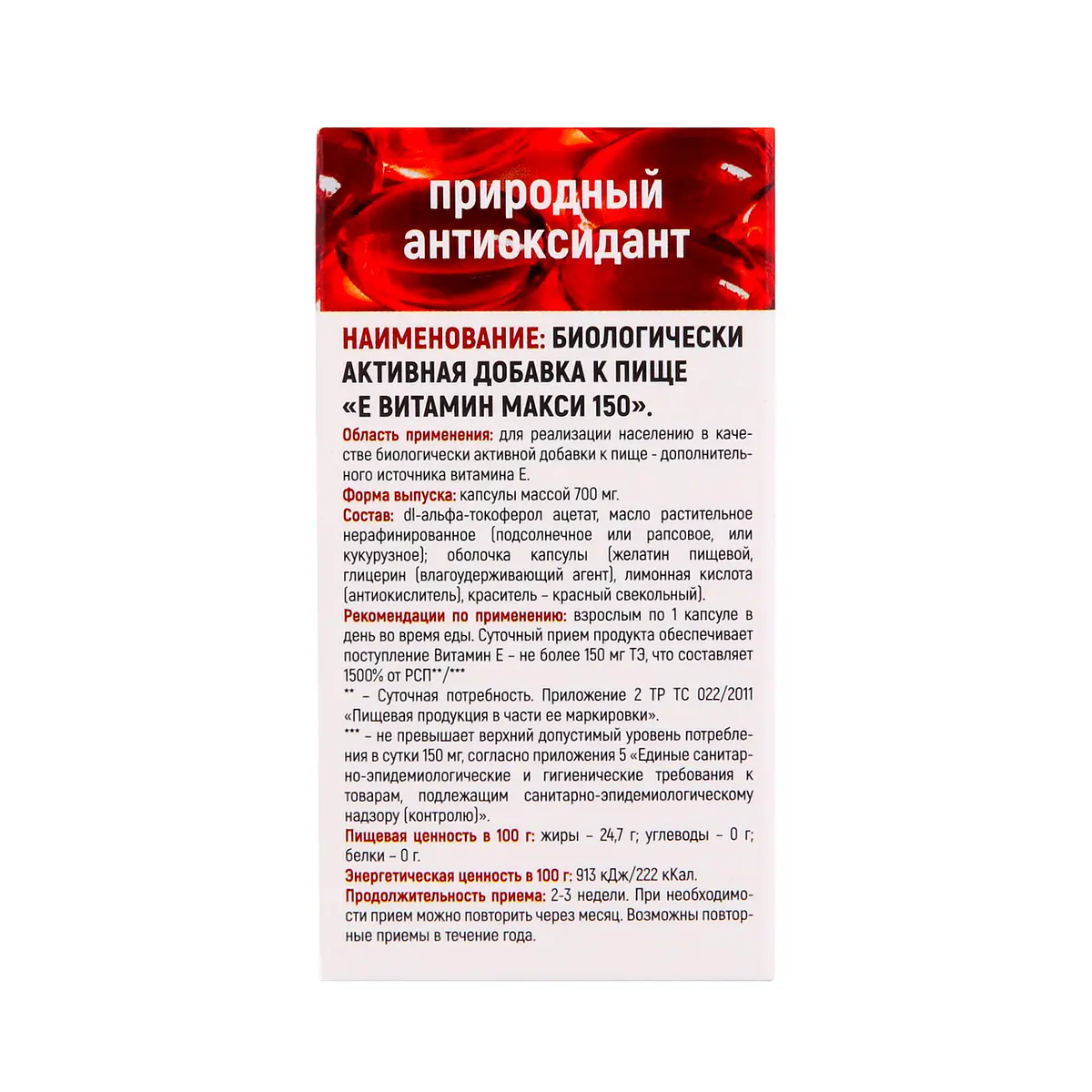 природный антиоксидант

НАИМЕНОВАНИЕ: БИОЛОГИЧЕСКИ АКТИВНАЯ ДОБАВКА К ПИЩЕ «Е ВИТАМИН МАКСИ 150».

Область применения: для реализации населению в качестве биологически активной добавки к пище - дополнительного источника витамина Е.
Форма выпуска: капсулы массой 700 мг.
Состав: dl-альфа-токоферол ацетат, масло растительное нерафинированное (подсолнечное или рапсовое, или кукурузное); оболочка капсулы (желатин пищевой, глицерин (влагоудерживающий агент), лимонная кислота (антиокислитель), краситель – красный свекольный).
Рекомендации по применению: взрослым по 1 капсуле в день во время еды. Суточный прием продукта обеспечивает поступление Витамин Е – не более 150 мг ТЭ, что составляет 1500% от РСП**/***
** – Суточная потребность. Приложение 2 ТР ТС 022/2011 «Пищевая продукция в части ее маркировки».
*** – не превышает верхний допустимый уровень потребления в сутки 150 мг, согласно приложения 5 «Единые санитарно-эпидемиологические и гигиенические требования к товарам, подлежащим санитарно-эпидемиологическому надзору (контролю)».
Пищевая ценность в 100 г: жиры – 24,7 г; углеводы – 0 г; белки – 0 г.
Энергетическая ценность в 100 г: 913 кДж/222 кКал.
Продолжительность приема: 2-3 недели. При необходимости прием можно повторить через месяц. Возможны повторные приемы в течение года.